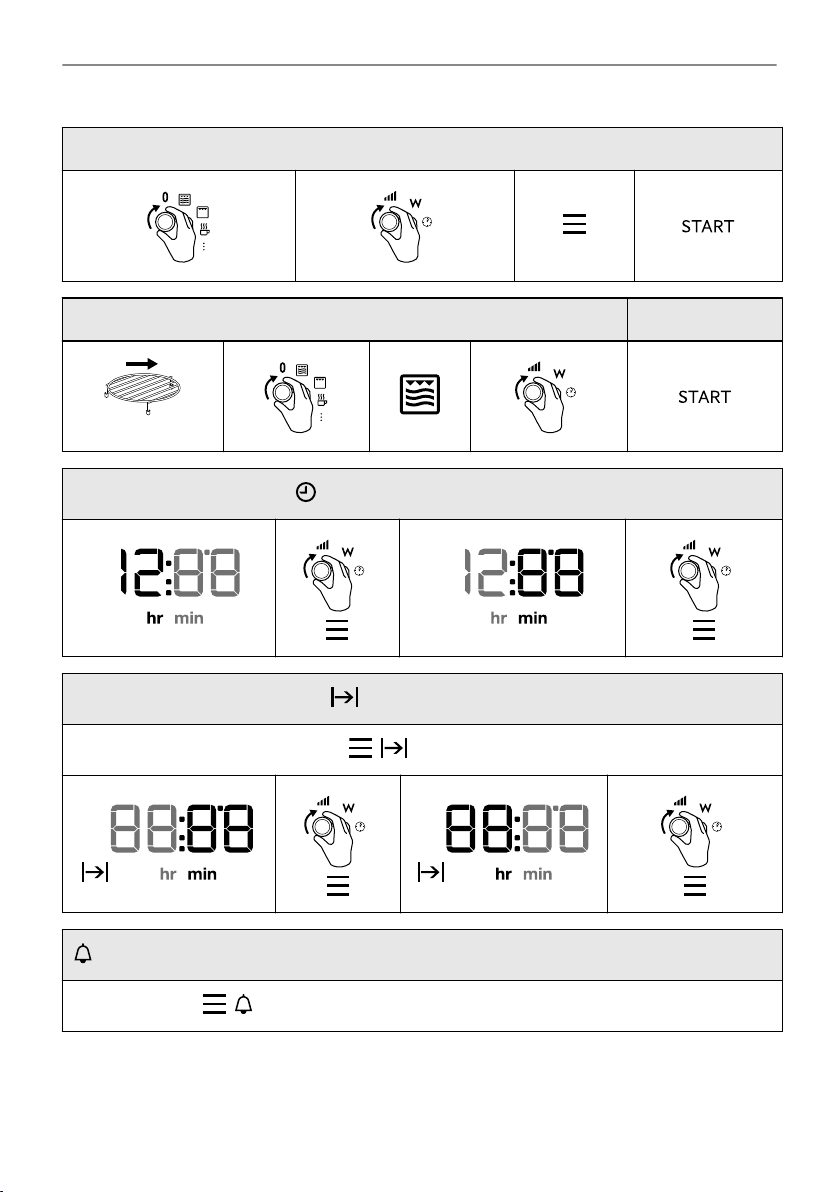 0

W

START

0

W

START

12:88
hr min

W

12:88
hr min

W

88:88
hr min

W

88:88
hr min

W